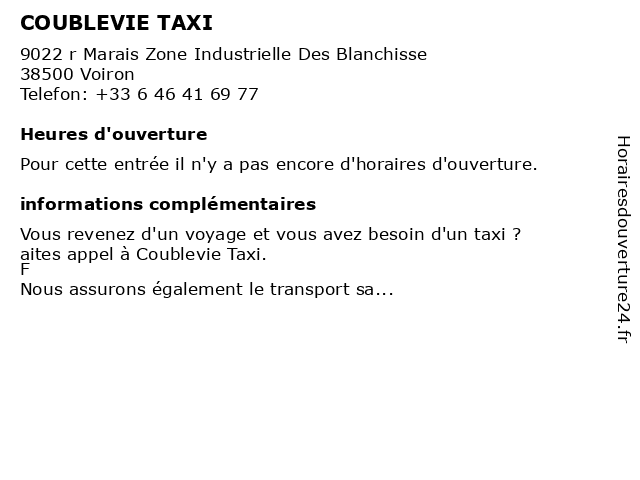 COUBLEVIE TAXI

9022 r Marais Zone Industrielle Des Blanchisse
38500 Voiron
Telefon: +33 6 46 41 69 77

Heures d'ouverture

Pour cette entrée il n'y a pas encore d'horaires d'ouverture.

informations complémentaires

Vous revenez d'un voyage et vous avez besoin d'un taxi ?
aites appel à Coublevie Taxi.
F
Nous assurons également le transport sa...

Horairesdouverture24.fr